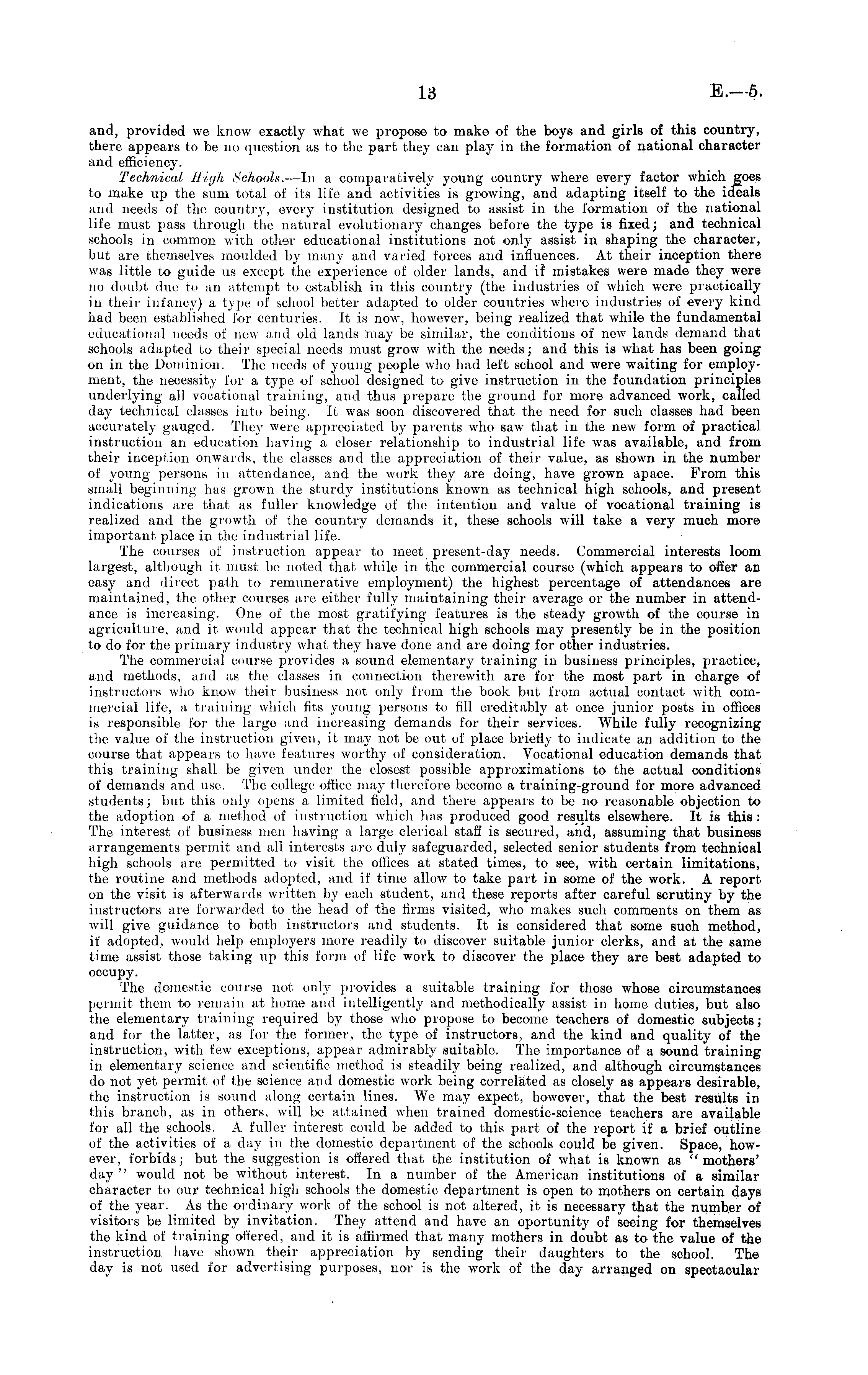 13 E.—5.

and, provided we know exactly what we propose to make of the boys and girls of this country, there appears to be no question as to the part they can play in the formation of national character and efficiency.

Technical High Schools.—In a comparatively young country where every factor which goes to make up the sum total of its life and activities is growing, and adapting itself to the ideals and needs of the country, every institution designed to assist in the formation of the national life must pass through the natural evolutionary changes before the type is fixed; and technical schools in common with other educational institutions not only assist in shaping the character, but are themselves moulded by many and varied forces and influences. At their inception there was little to guide us except the experience of older lands, and if mistakes were made they were no doubt due to an attempt to establish in this country (the industries of which were practically in their infancy) a type of school better adapted to older countries where industries of every kind had been established for centuries. It is now, however, being realized that while the fundamental educational needs of new and old lands may be similar, the conditions of new lands demand that schools adapted to their special needs must grow with the needs; and this is what has been going on in the Dominion. The needs of young people who had left school and were waiting for employment, the necessity for a type of school designed to give instruction in the foundation principles underlying all vocational training, and thus prepare the ground for more advanced work, called day technical classes into being. It was soon discovered that the need for such classes had been accurately gauged. They were appreciated by parents who saw that in the new form of practical instruction an education having a closer relationship to industrial life was available, and from their inception onwards, the classes and the appreciation of their value, as shown in the number of young persons in attendance, and the work they are doing, have grown apace. From this small beginning has grown the sturdy institutions known as technical high schools, and present indications are that as fuller knowledge of the intention and value of vocational training is realized and the growth of the country demands it, these schools will take a very much more important place in the industrial life.

The courses of instruction appear to meet present-day needs. Commercial interests loom largest, although it must be noted that while in the commercial course (which appears to offer an easy and direct path to remunerative employment) the highest percentage of attendances are maintained, the other courses are either fully maintaining their average or the number in attendance is increasing. One of the most gratifying features is the steady growth of the course in agriculture, and it would appear that the technical high schools may presently be in the position to do for the primary industry what they have done and are doing for other industries.

The commercial course provides a sound elementary training in business principles, practice, and methods, and as the classes in connection therewith are for the most part in charge of instructors who know their business not only from the book but from actual contact with commercial life, a training which fits young persons to fill creditably at once junior posts in offices is responsible for the large and increasing demands for their services. While fully recognizing the value of the instruction given, it may not be out of place briefly to indicate an addition to the course that appears to have features worthy of consideration. Vocational education demands that this training shall be given under the closest possible approximations to the actual conditions of demands and use. The college office may therefore become a training-ground for more advanced students; but this only opens a limited field, and there appears to be no reasonable objection to the adoption of a method of instruction which has produced good results elsewhere. It is this: The interest of business men having a large clerical staff is secured, and, assuming that business arrangements permit and all interests are duly safeguarded, selected senior students from technical high schools are permitted to visit the offices at stated times, to see, with certain limitations, the routine and methods adopted, and if time allow to take part in some of the work. A report on the visit is afterwards written by each student, and these reports after careful scrutiny by the instructors are forwarded to the head of the firms visited, who makes such comments on them as will give guidance to both instructors and students. It is considered that some such method, if adopted, would help employers more readily to discover suitable junior clerks, and at the same time assist those taking up this form of life work to discover the place they are best adapted to occupy.

The domestic course not only provides a suitable training for those whose circumstances permit them to remain at home and intelligently and methodically assist in home duties, but also the elementary training required by those who propose to become teachers of domestic subjects; and for the latter, as for the former, the type of instructors, and the kind and quality of the instruction, with few exceptions, appear admirably suitable. The importance of a sound training in elementary science and scientific method is steadily being realized, and although circumstances do not yet permit of the science and domestic work being correlated as closely as appears desirable, the instruction is sound along certain lines. We may expect, however, that the best results in this branch, as in others, will be attained when trained domestic-science teachers are available for all the schools. A fuller interest could be added to this part of the report if a brief outline of the activities of a day in the domestic department of the schools could be given. Space, however, forbids; but the suggestion is offered that the institution of what is known as "mothers' day" would not be without interest. In a number of the American institutions of a similar character to our technical high schools the domestic department is open to mothers on certain days of the year. As the ordinary work of the school is not altered, it is necessary that the number of visitors be limited by invitation. They attend and have an oportunity of seeing for themselves the kind of training offered, and it is affirmed that many mothers in doubt as to the value of the instruction have shown their appreciation by sending their daughters to the school. The day is not used for advertising purposes, nor is the work of the day arranged on spectacular